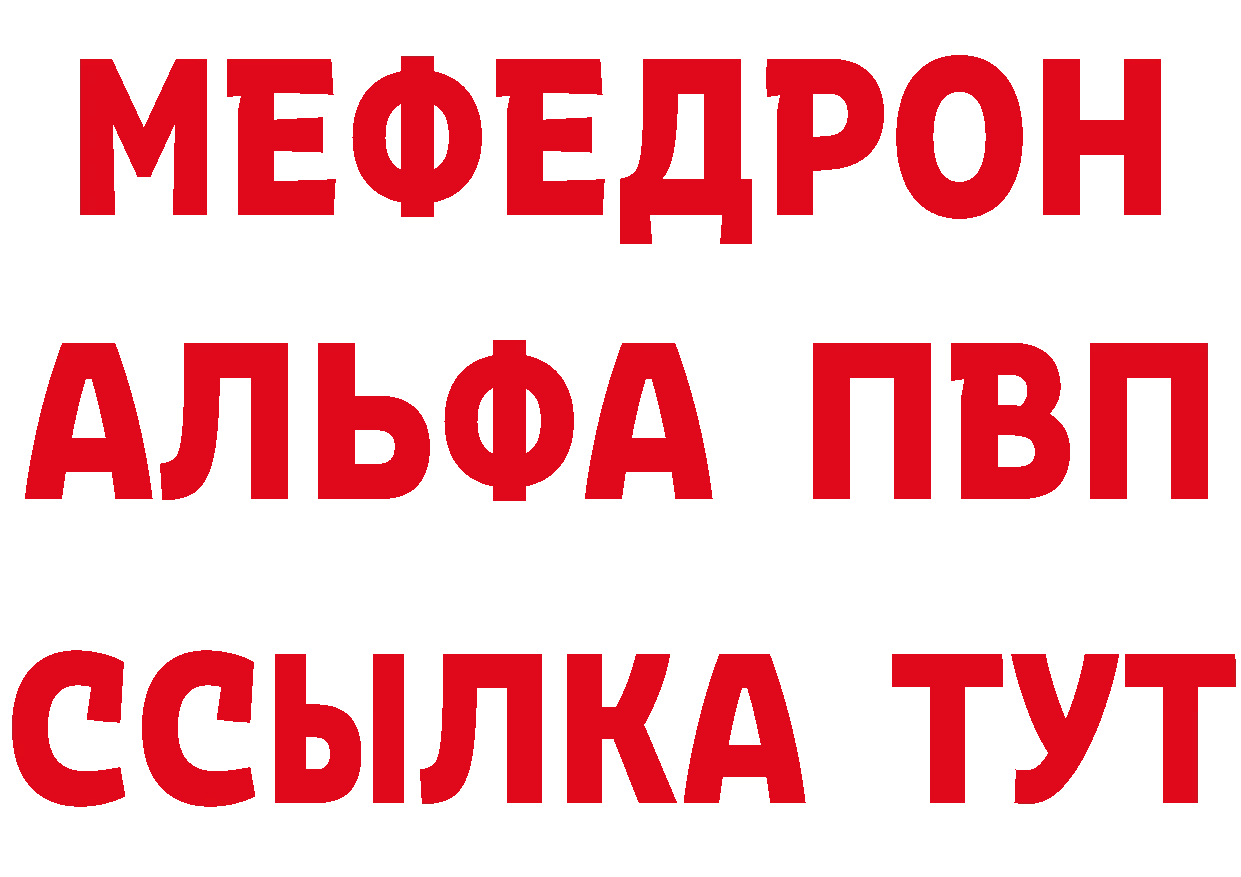 МЕФЕДРОН
АЛЬФА ПВП
ССЫЛКА ТУТ